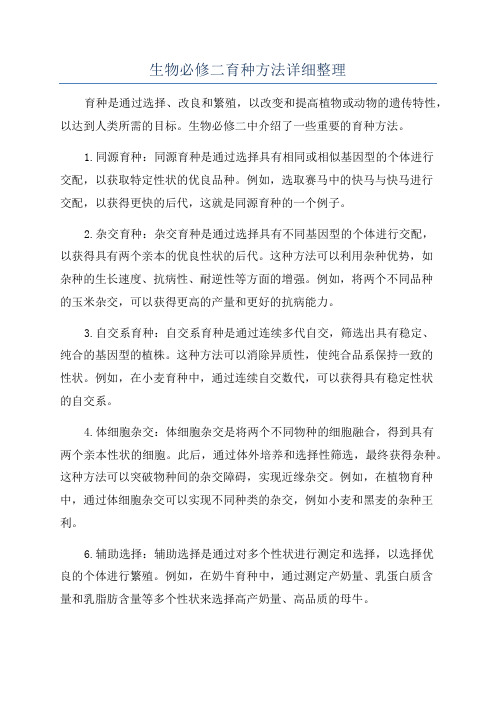 生物必修二育种方法详细整理

育种是通过选择、改良和繁殖，以改变和提高植物或动物的遗传特性，以达到人类所需的目标。生物必修二中介绍了一些重要的育种方法。

1.同源育种：同源育种是通过选择具有相同或相似基因型的个体进行交配，以获取特定性状的优良品种。例如，选取赛马中的快马与快马进行交配，以获得更快的后代，这就是同源育种的一个例子。

2.杂交育种：杂交育种是通过选择具有不同基因型的个体进行交配，以获得具有两个亲本的优良性状的后代。这种方法可以利用杂种优势，如杂种的生长速度、抗病性、耐逆性等方面的增强。例如，将两个不同品种的玉米杂交，可以获得更高的产量和更好的抗病能力。

3.自交系育种：自交系育种是通过连续多代自交，筛选出具有稳定、纯合的基因型的植株。这种方法可以消除异质性，使纯合品系保持一致的性状。例如，在小麦育种中，通过连续自交数代，可以获得具有稳定性状的自交系。

4.体细胞杂交：体细胞杂交是将两个不同物种的细胞融合，得到具有两个亲本性状的细胞。此后，通过体外培养和选择性筛选，最终获得杂种。这种方法可以突破物种间的杂交障碍，实现近缘杂交。例如，在植物育种中，通过体细胞杂交可以实现不同种类的杂交，例如小麦和黑麦的杂种王利。

6.辅助选择：辅助选择是通过对多个性状进行测定和选择，以选择优良的个体进行繁殖。例如，在奶牛育种中，通过测定产奶量、乳蛋白质含量和乳脂肪含量等多个性状来选择高产奶量、高品质的母牛。